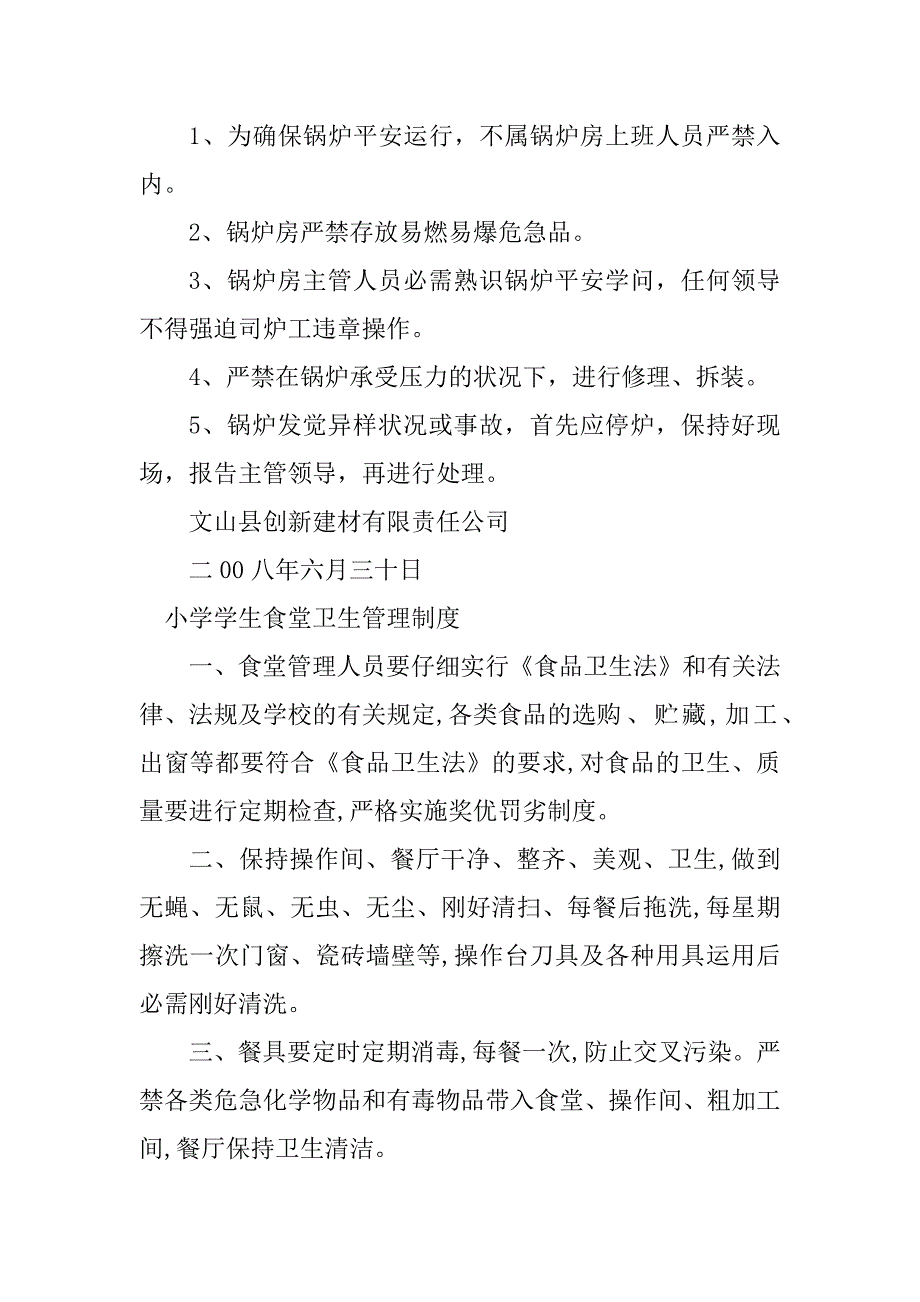 1、为确保锅炉平安运行，不属锅炉房上班人员严禁入内。

2、锅炉房严禁存放易燃易爆危急品。

3、锅炉房主管人员必需熟识锅炉平安学问，任何领导不得强迫司炉工违章操作。

4、严禁在锅炉承受压力的状况下，进行修理、拆装。

5、锅炉发觉异样状况或事故，首先应停炉，保持好现场，报告主管领导，再进行处理。

文山县创新建材有限责任公司

二00八年六月三十日

小学学生食堂卫生管理制度

一、食堂管理人员要仔细实行《食品卫生法》和有关法律、法规及学校的有关规定,各类食品的选购、贮藏,加工、出窗等都要符合《食品卫生法》的要求,对食品的卫生、质量要进行定期检查,严格实施奖优罚劣制度。

二、保持操作间、餐厅干净、整齐、美观、卫生,做到无蝇、无鼠、无虫、无尘、刚好清扫、每餐后拖洗,每星期擦洗一次门窗、瓷砖墙壁等,操作台刀具及各种用具运用后必需刚好清洗。

三、餐具要定时定期消毒,每餐一次,防止交叉污染。严禁各类危急化学物品和有毒物品带入食堂、操作间、粗加工间,餐厅保持卫生清洁。